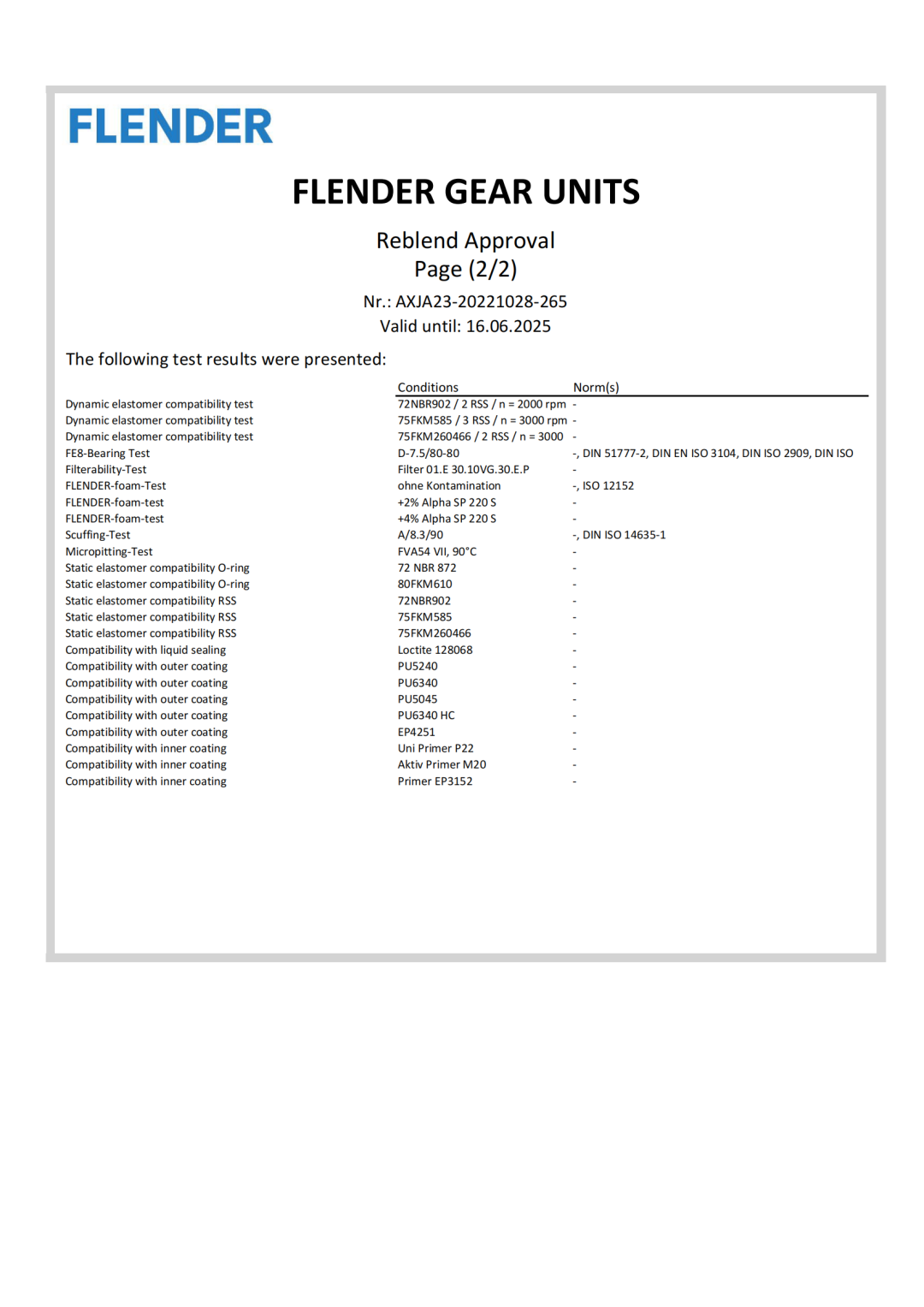 FLENDER

FLENDER GEAR UNITS

Reblend Approval
Page (2/2)

Nr.: AXJA23-20221028-265
Valid until: 16.06.2025

The following test results were presented:

| | Conditions | Norm(s) |
|---|---|---|
| Dynamic elastomer compatibility test | 72NBR902 / 2 RSS / n = 2000 rpm | - |
| Dynamic elastomer compatibility test | 75FKM585 / 3 RSS / n = 3000 rpm | - |
| Dynamic elastomer compatibility test | 75FKM260466 / 2 RSS / n = 3000 | - |
| FE8-Bearing Test | D-7.5/80-80 | -, DIN 51777-2, DIN EN ISO 3104, DIN ISO 2909, DIN ISO |
| Filterability-Test | Filter 01.E 30.10VG.30.E.P | - |
| FLENDER-foam-Test | ohne Kontamination | -, ISO 12152 |
| FLENDER-foam-test | +2% Alpha SP 220 S | - |
| FLENDER-foam-test | +4% Alpha SP 220 S | - |
| Scuffing-Test | A/8.3/90 | -, DIN ISO 14635-1 |
| Micropitting-Test | FVA54 VII, 90°C | - |
| Static elastomer compatibility O-ring | 72 NBR 872 | - |
| Static elastomer compatibility O-ring | 80FKM610 | - |
| Static elastomer compatibility RSS | 72NBR902 | - |
| Static elastomer compatibility RSS | 75FKM585 | - |
| Static elastomer compatibility RSS | 75FKM260466 | - |
| Compatibility with liquid sealing | Loctite 128068 | - |
| Compatibility with outer coating | PU5240 | - |
| Compatibility with outer coating | PU6340 | - |
| Compatibility with outer coating | PU5045 | - |
| Compatibility with outer coating | PU6340 HC | - |
| Compatibility with outer coating | EP4251 | - |
| Compatibility with inner coating | Uni Primer P22 | - |
| Compatibility with inner coating | Aktiv Primer M20 | - |
| Compatibility with inner coating | Primer EP3152 | - |